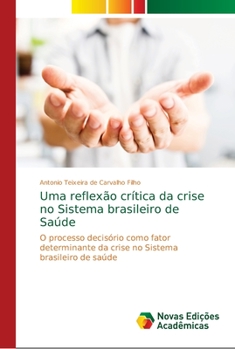 Antonio Teixeira de Carvalho Filho

Uma reflexão crítica da crise no Sistema brasileiro de Saúde

O processo decisório como fator determinante da crise no Sistema brasileiro de saúde

Novas Edições Acadêmicas